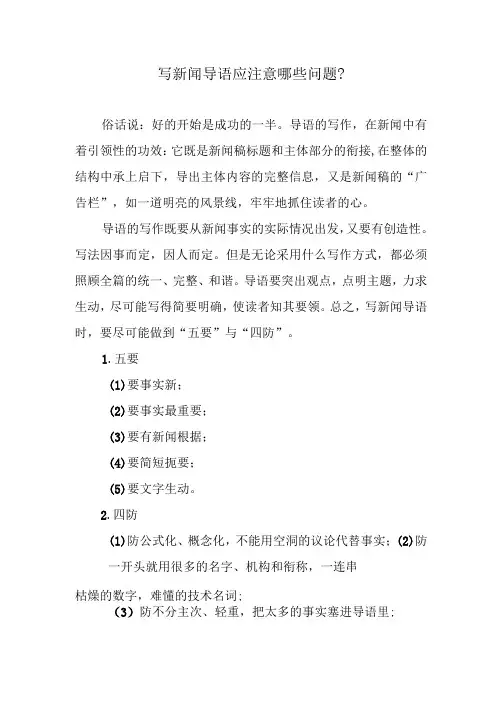 写新闻导语应注意哪些问题?

俗话说：好的开始是成功的一半。导语的写作，在新闻中有着引领性的功效：它既是新闻稿标题和主体部分的衔接，在整体的结构中承上启下，导出主体内容的完整信息，又是新闻稿的“广告栏”，如一道明亮的风景线，牢牢地抓住读者的心。

导语的写作既要从新闻事实的实际情况出发，又要有创造性。写法因事而定，因人而定。但是无论采用什么写作方式，都必须照顾全篇的统一、完整、和谐。导语要突出观点，点明主题，力求生动，尽可能写得简要明确，使读者知其要领。总之，写新闻导语时，要尽可能做到“五要”与“四防”。

1. 五要

(1)要事实新；

(2)要事实最重要；

(3)要有新闻根据；

(4)要简短扼要；

(5)要文字生动。

2. 四防

(1)防公式化、概念化，不能用空洞的议论代替事实；(2)防一开头就用很多的名字、机构和衔称，一连串

枯燥的数字，难懂的技术名词；

（3）防不分主次、轻重，把太多的事实塞进导语里；